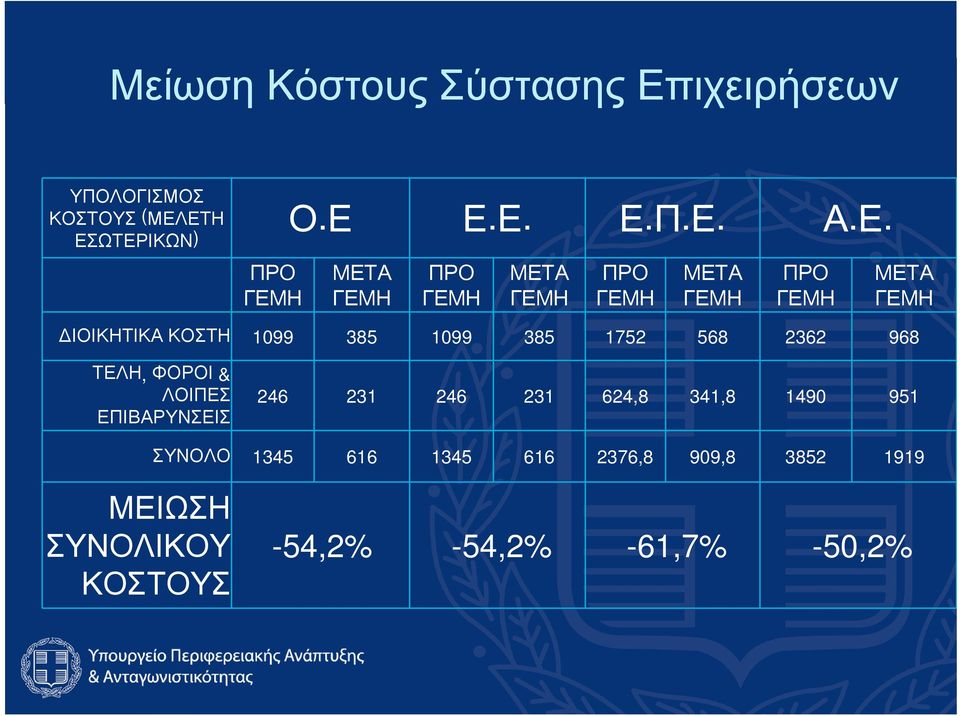 Μείωση Κόστους Σύστασης Επιχειρήσεων

| ΥΠΟΛΟΓΙΣΜΟΣ ΚΟΣΤΟΥΣ (ΜΕΛΕΤΗ ΕΣΩΤΕΡΙΚΩΝ) | Ο.Ε | | Ε.Ε. | | Ε.Π.Ε. | | Α.Ε. | |
|---|---|---|---|---|---|---|---|---|
| | ΠΡΟ ΓΕΜΗ | ΜΕΤΑ ΓΕΜΗ | ΠΡΟ ΓΕΜΗ | ΜΕΤΑ ΓΕΜΗ | ΠΡΟ ΓΕΜΗ | ΜΕΤΑ ΓΕΜΗ | ΠΡΟ ΓΕΜΗ | ΜΕΤΑ ΓΕΜΗ |
| ΔΙΟΙΚΗΤΙΚΑ ΚΟΣΤΗ | 1099 | 385 | 1099 | 385 | 1752 | 568 | 2362 | 968 |
| ΤΕΛΗ, ΦΟΡΟΙ & ΛΟΙΠΕΣ ΕΠΙΒΑΡΥΝΣΕΙΣ | 246 | 231 | 246 | 231 | 624,8 | 341,8 | 1490 | 951 |
| ΣΥΝΟΛΟ | 1345 | 616 | 1345 | 616 | 2376,8 | 909,8 | 3852 | 1919 |
| ΜΕΙΩΣΗ ΣΥΝΟΛΙΚΟΥ ΚΟΣΤΟΥΣ | -54,2% | | -54,2% | | -61,7% | | -50,2% | |

Υπουργείο Περιφερειακής Ανάπτυξης & Ανταγωνιστικότητας